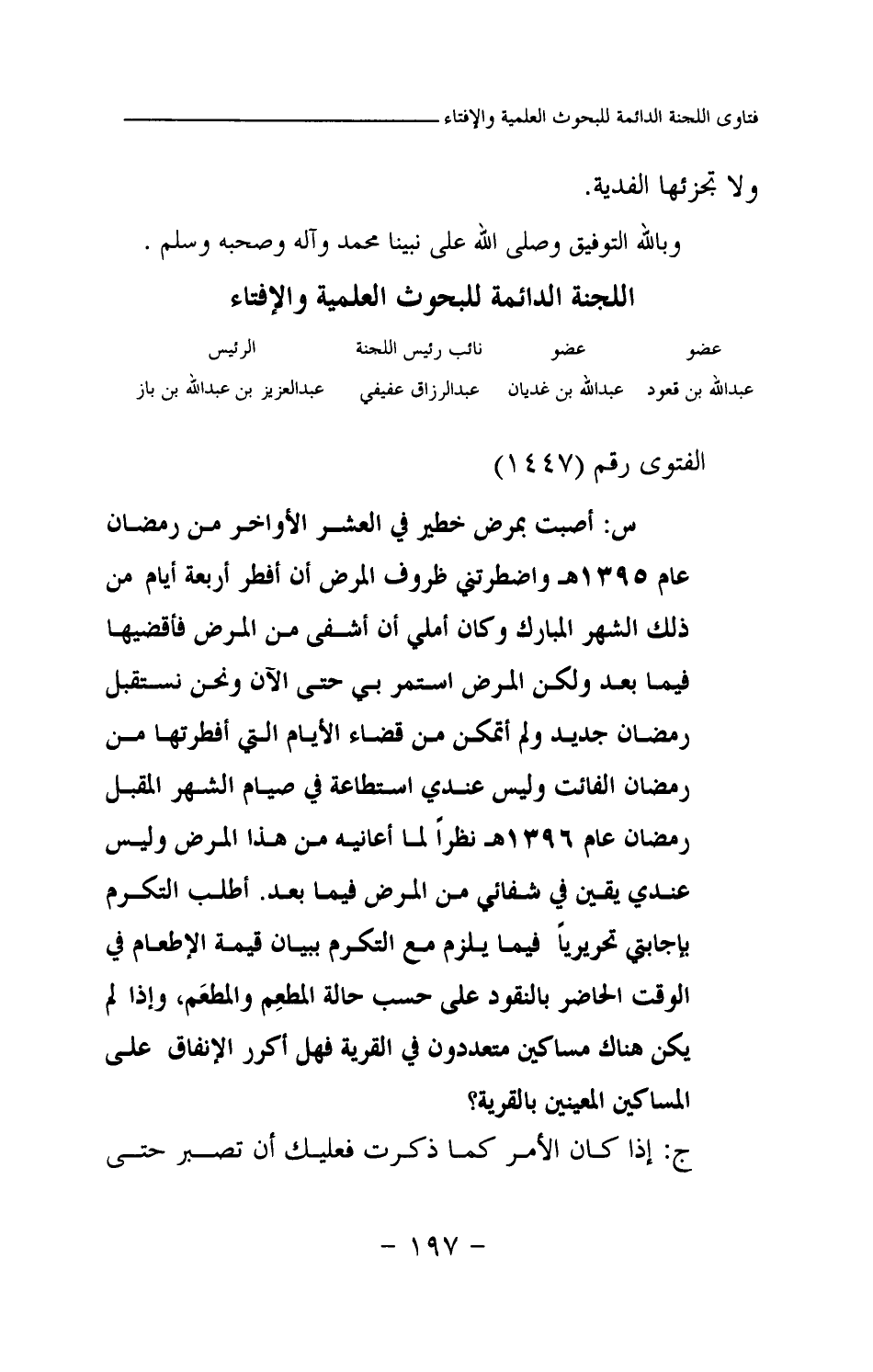 فتاوى اللجنة الدائمة للبحوث العلمية والإفتاء

ولا تجزئها الفدية.

وبالله التوفيق وصلى الله على نبينا محمد وآله وصحبه وسلم .

اللجنة الدائمة للبحوث العلمية والإفتاء

| عضو | عضو | نائب رئيس اللجنة | الرئيس |
|---|---|---|---|
| عبدالله بن قعود | عبدالله بن غديان | عبدالرزاق عفيفي | عبدالعزيز بن عبدالله بن باز |

الفتوى رقم (١٤٤٧)

س: أصبت بمرض خطير في العشر الأواخر من رمضان عام ١٣٩٥هـ واضطرتني ظروف المرض أن أفطر أربعة أيام من ذلك الشهر المبارك وكان أملي أن أشفى من المرض فأقضيها فيما بعد ولكن المرض استمر بي حتى الآن ونحن نستقبل رمضان جديد ولم أتمكن من قضاء الأيام التي أفطرتها من رمضان الفائت وليس عندي استطاعة في صيام الشهر المقبل رمضان عام ١٣٩٦هـ نظراً لما أعانيه من هذا المرض وليس عندي يقين في شفائي من المرض فيما بعد. أطلب التكرم بإجابتي تحريرياً فيما يلزم مع التكرم ببيان قيمة الإطعام في الوقت الحاضر بالنقود على حسب حالة المطعِم والمطعَم، وإذا لم يكن هناك مساكين متعددون في القرية فهل أكرر الإنفاق على المساكين المعينين بالقرية؟

ج: إذا كان الأمر كما ذكرت فعليك أن تصبر حتى

- ١٩٧ -